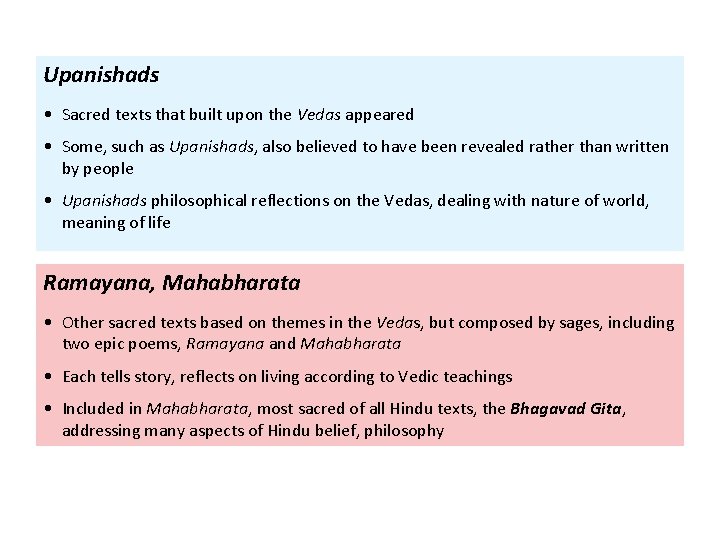 Upanishads

• Sacred texts that built upon the Vedas appeared

• Some, such as Upanishads, also believed to have been revealed rather than written by people

• Upanishads philosophical reflections on the Vedas, dealing with nature of world, meaning of life

Ramayana, Mahabharata

• Other sacred texts based on themes in the Vedas, but composed by sages, including two epic poems, Ramayana and Mahabharata

• Each tells story, reflects on living according to Vedic teachings

• Included in Mahabharata, most sacred of all Hindu texts, the Bhagavad Gita, addressing many aspects of Hindu belief, philosophy